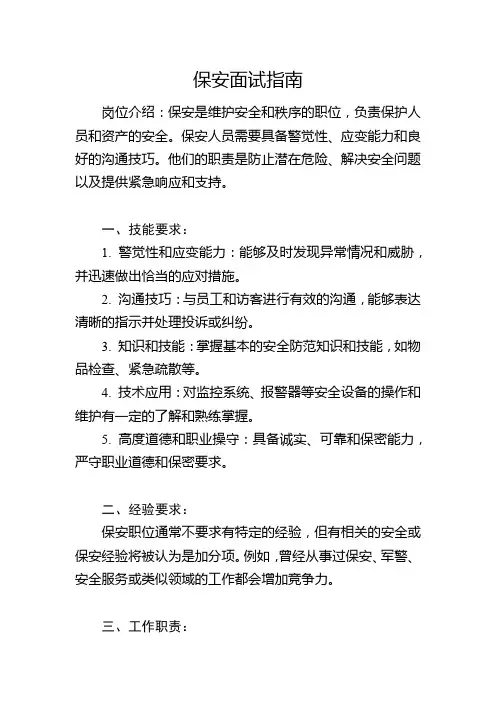 保安面试指南

岗位介绍：保安是维护安全和秩序的职位，负责保护人员和资产的安全。保安人员需要具备警觉性、应变能力和良好的沟通技巧。他们的职责是防止潜在危险、解决安全问题以及提供紧急响应和支持。

一、技能要求：

1. 警觉性和应变能力：能够及时发现异常情况和威胁，并迅速做出恰当的应对措施。

2. 沟通技巧：与员工和访客进行有效的沟通，能够表达清晰的指示并处理投诉或纠纷。

3. 知识和技能：掌握基本的安全防范知识和技能，如物品检查、紧急疏散等。

4. 技术应用：对监控系统、报警器等安全设备的操作和维护有一定的了解和熟练掌握。

5. 高度道德和职业操守：具备诚实、可靠和保密能力，严守职业道德和保密要求。

二、经验要求：

保安职位通常不要求有特定的经验，但有相关的安全或保安经验将被认为是加分项。例如，曾经从事过保安、军警、安全服务或类似领域的工作都会增加竞争力。

三、工作职责：